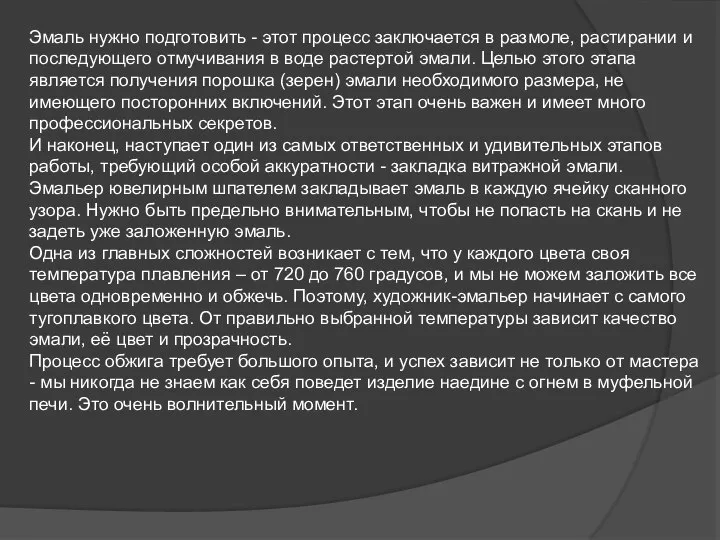 Эмаль нужно подготовить - этот процесс заключается в размоле, растирании и последующего отмучивания в воде растертой эмали. Целью этого этапа является получения порошка (зерен) эмали необходимого размера, не имеющего посторонних включений. Этот этап очень важен и имеет много профессиональных секретов.
И наконец, наступает один из самых ответственных и удивительных этапов работы, требующий особой аккуратности - закладка витражной эмали. Эмальер ювелирным шпателем закладывает эмаль в каждую ячейку сканного узора. Нужно быть предельно внимательным, чтобы не попасть на скань и не задеть уже заложенную эмаль.
Одна из главных сложностей возникает с тем, что у каждого цвета своя температура плавления – от 720 до 760 градусов, и мы не можем заложить все цвета одновременно и обжечь. Поэтому, художник-эмальер начинает с самого тугоплавкого цвета. От правильно выбранной температуры зависит качество эмали, её цвет и прозрачность.
Процесс обжига требует большого опыта, и успех зависит не только от мастера - мы никогда не знаем как себя поведет изделие наедине с огнем в муфельной печи. Это очень волнительный момент.